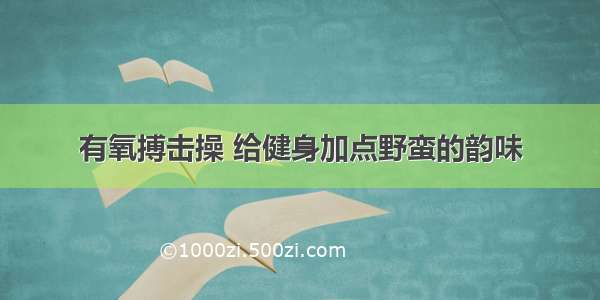 有氧搏击操 给健身加点野蛮的韵味

©1000zi.500zi.com